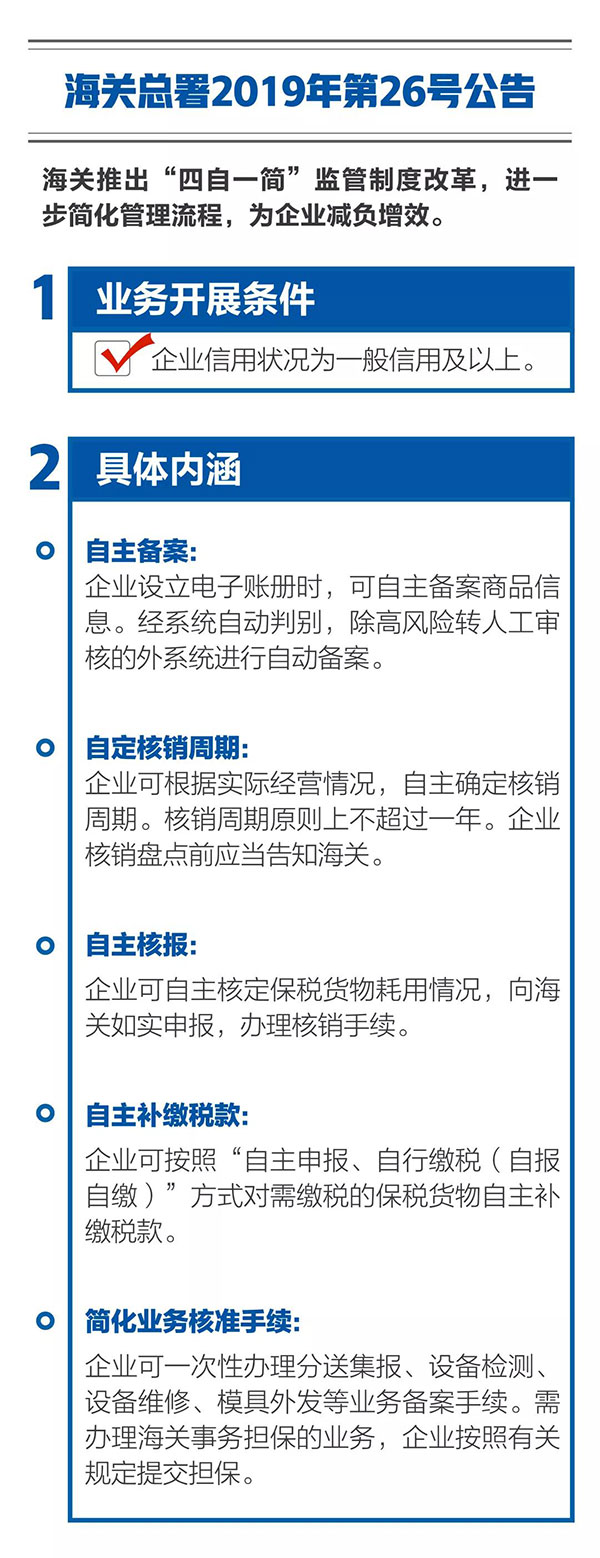 海关总署2019年第26号公告

海关推出“四自一简”监管制度改革，进一步简化管理流程，为企业减负增效。

1 业务开展条件

企业信用状况为一般信用及以上。

2 具体内涵

自主备案:
企业设立电子账册时，可自主备案商品信息。经系统自动判别，除高风险转人工审核的外系统进行自动备案。

自定核销周期:
企业可根据实际经营情况，自主确定核销周期。核销周期原则上不超过一年。企业核销盘点前应当告知海关。

自主核报:
企业可自主核定保税货物耗用情况，向海关如实申报，办理核销手续。

自主补缴税款:
企业可按照“自主申报、自行缴税（自报自缴）”方式对需缴税的保税货物自主补缴税款。

简化业务核准手续:
企业可一次性办理分送集报、设备检测、设备维修、模具外发等业务备案手续。需办理海关事务担保的业务，企业按照有关规定提交担保。